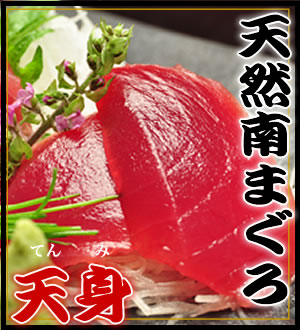 天然南まぐろ

てん　み
天身